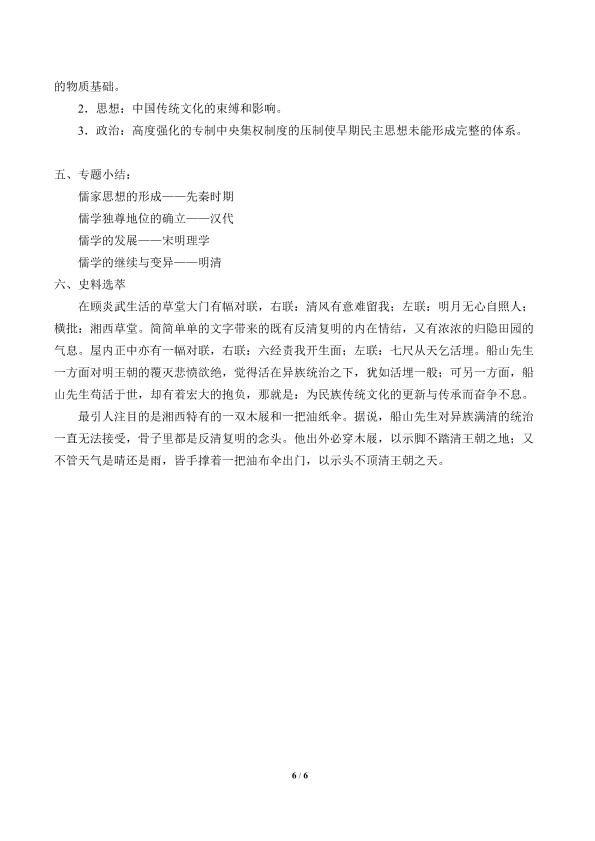 的物质基础。

2．思想：中国传统文化的束缚和影响。

3．政治：高度强化的专制中央集权制度的压制使早期民主思想未能形成完整的体系。

五、专题小结：

儒家思想的形成——先秦时期

儒学独尊地位的确立——汉代

儒学的发展——宋明理学

儒学的继续与变异——明清

六、史料选萃

在顾炎武生活的草堂大门有幅对联，右联：清风有意难留我；左联：明月无心自照人；横批：湘西草堂。简简单单的文字带来的既有反清复明的内在情结，又有浓浓的归隐田园的气息。屋内正中亦有一幅对联，右联：六经责我开生面；左联：七尺从天乞活埋。船山先生一方面对明王朝的覆灭悲愤欲绝，觉得活在异族统治之下，犹如活埋一般；可另一方面，船山先生苟活于世，却有着宏大的抱负，那就是：为民族传统文化的更新与传承而奋争不息。

最引人注目的是湘西特有的一双木屐和一把油纸伞。据说，船山先生对异族满清的统治一直无法接受，骨子里都是反清复明的念头。他出外必穿木屐，以示脚不踏清王朝之地；又不管天气是晴还是雨，皆手撑着一把油布伞出门，以示头不顶清王朝之天。

6 / 6